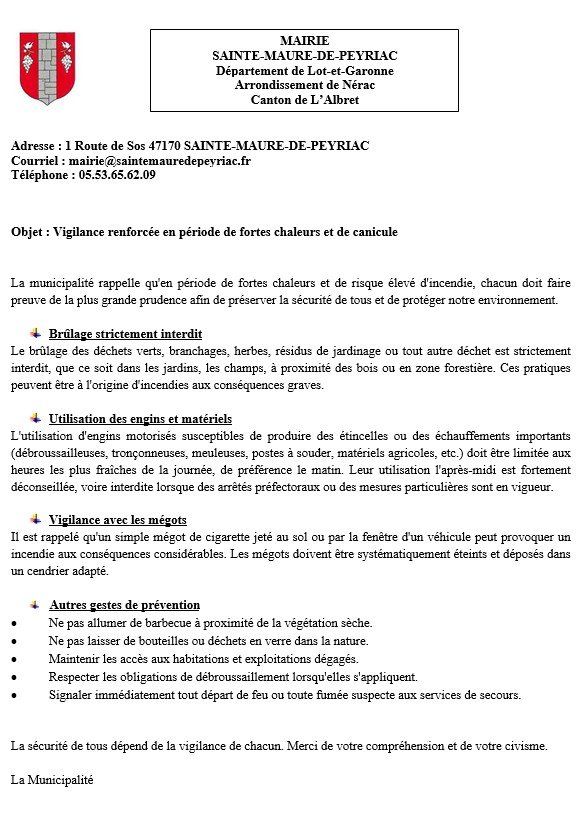 MAIRIE
SAINTE-MAURE-DE-PEYRIAC
Département de Lot-et-Garonne
Arrondissement de Nérac
Canton de L'Albret

Adresse : 1 Route de Sos 47170 SAINTE-MAURE-DE-PEYRIAC
Courriel : mairie@saintemauredepeyriac.fr
Téléphone : 05.53.65.62.09

Objet : Vigilance renforcée en période de fortes chaleurs et de canicule

La municipalité rappelle qu'en période de fortes chaleurs et de risque élevé d'incendie, chacun doit faire preuve de la plus grande prudence afin de préserver la sécurité de tous et de protéger notre environnement.

Brûlage strictement interdit
Le brûlage des déchets verts, branchages, herbes, résidus de jardinage ou tout autre déchet est strictement interdit, que ce soit dans les jardins, les champs, à proximité des bois ou en zone forestière. Ces pratiques peuvent être à l'origine d'incendies aux conséquences graves.

Utilisation des engins et matériels
L'utilisation d'engins motorisés susceptibles de produire des étincelles ou des échauffements importants (débroussailleuses, tronçonneuses, meuleuses, postes à souder, matériels agricoles, etc.) doit être limitée aux heures les plus fraîches de la journée, de préférence le matin. Leur utilisation l'après-midi est fortement déconseillée, voire interdite lorsque des arrêtés préfectoraux ou des mesures particulières sont en vigueur.

Vigilance avec les mégots
Il est rappelé qu'un simple mégot de cigarette jeté au sol ou par la fenêtre d'un véhicule peut provoquer un incendie aux conséquences considérables. Les mégots doivent être systématiquement éteints et déposés dans un cendrier adapté.

Autres gestes de prévention
• Ne pas allumer de barbecue à proximité de la végétation sèche.
• Ne pas laisser de bouteilles ou déchets en verre dans la nature.
• Maintenir les accès aux habitations et exploitations dégagés.
• Respecter les obligations de débroussaillement lorsqu'elles s'appliquent.
• Signaler immédiatement tout départ de feu ou toute fumée suspecte aux services de secours.

La sécurité de tous dépend de la vigilance de chacun. Merci de votre compréhension et de votre civisme.

La Municipalité